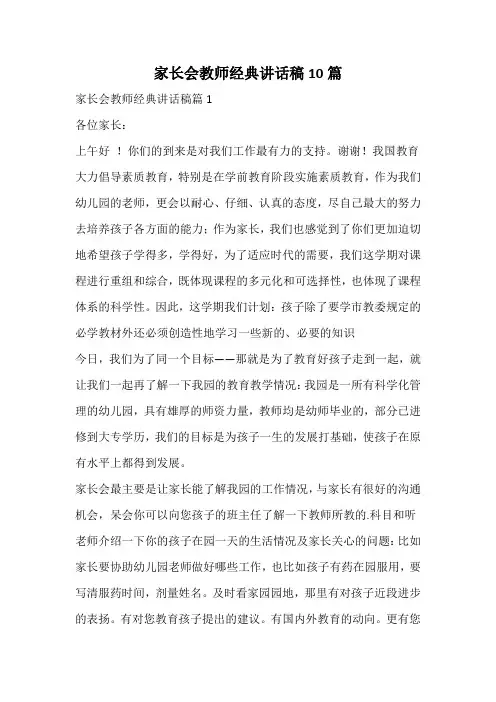 家长会教师经典讲话稿10篇

家长会教师经典讲话稿篇1

各位家长：

上午好 ！你们的到来是对我们工作最有力的支持。谢谢！我国教育大力倡导素质教育，特别是在学前教育阶段实施素质教育，作为我们幼儿园的老师，更会以耐心、仔细、认真的态度，尽自己最大的努力去培养孩子各方面的能力；作为家长，我们也感觉到了你们更加迫切地希望孩子学得多，学得好，为了适应时代的需要，我们这学期对课程进行重组和综合，既体现课程的多元化和可选择性，也体现了课程体系的科学性。因此，这学期我们计划：孩子除了要学市教委规定的必学教材外还必须创造性地学习一些新的、必要的知识

今日，我们为了同一个目标——那就是为了教育好孩子走到一起，就让我们一起再了解一下我园的教育教学情况：我园是一所有科学化管理的幼儿园，具有雄厚的师资力量，教师均是幼师毕业的，部分已进修到大专学历，我们的目标是为孩子一生的发展打基础，使孩子在原有水平上都得到发展。

家长会最主要是让家长能了解我园的工作情况，与家长有很好的沟通机会，呆会你可以向您孩子的班主任了解一下教师所教的.科目和听老师介绍一下你的孩子在园一天的生活情况及家长关心的问题；比如家长要协助幼儿园老师做好哪些工作，也比如孩子有药在园服用，要写清服药时间，剂量姓名。及时看家园园地，那里有对孩子近段进步的表扬。有对您教育孩子提出的建议。有国内外教育的动向。更有您